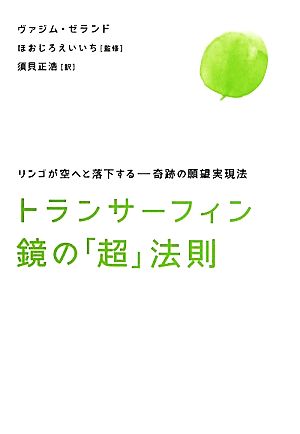 ヴァジム・ゼランド
ほおじろえいいち［監修］
須貝正浩［訳］

リンゴが空へと落下する―奇跡の願望実現法

トランサーフィン
鏡の「超」法則